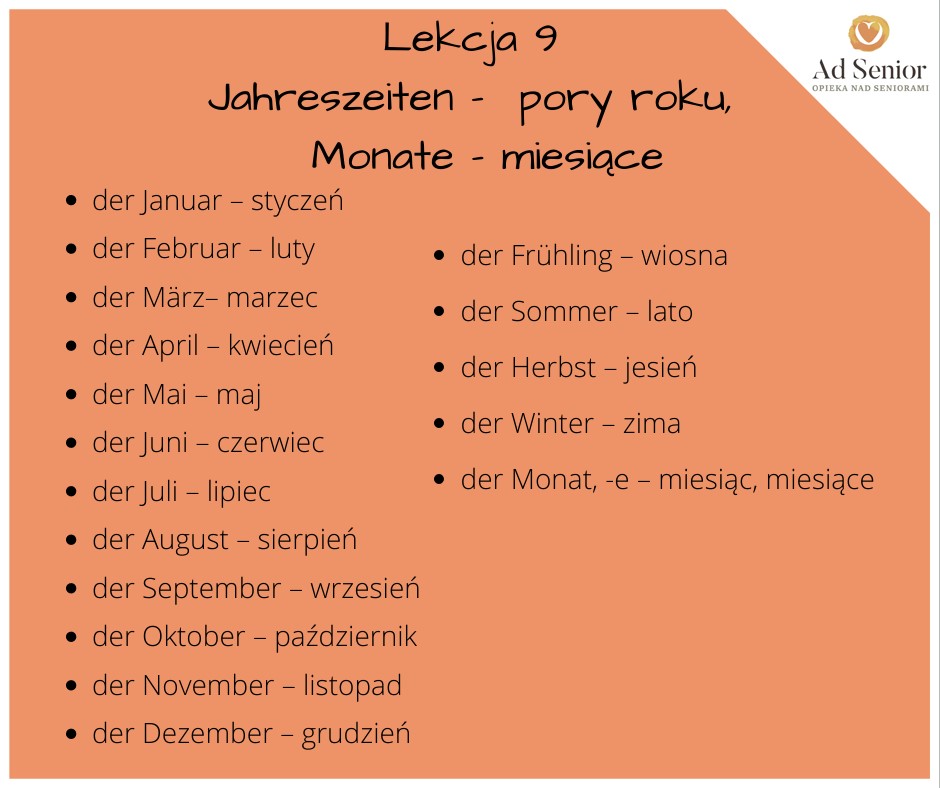 Lekcja 9
Jahreszeiten - pory roku,
Monate - miesiące

Ad Senior
OPIEKA NAD SENIORAMI

- der Januar – styczeń
- der Februar – luty
- der März– marzec
- der April – kwiecień
- der Mai – maj
- der Juni – czerwiec
- der Juli – lipiec
- der August – sierpień
- der September – wrzesień
- der Oktober – październik
- der November – listopad
- der Dezember – grudzień

- der Frühling – wiosna
- der Sommer – lato
- der Herbst – jesień
- der Winter – zima
- der Monat, -e – miesiąc, miesiące